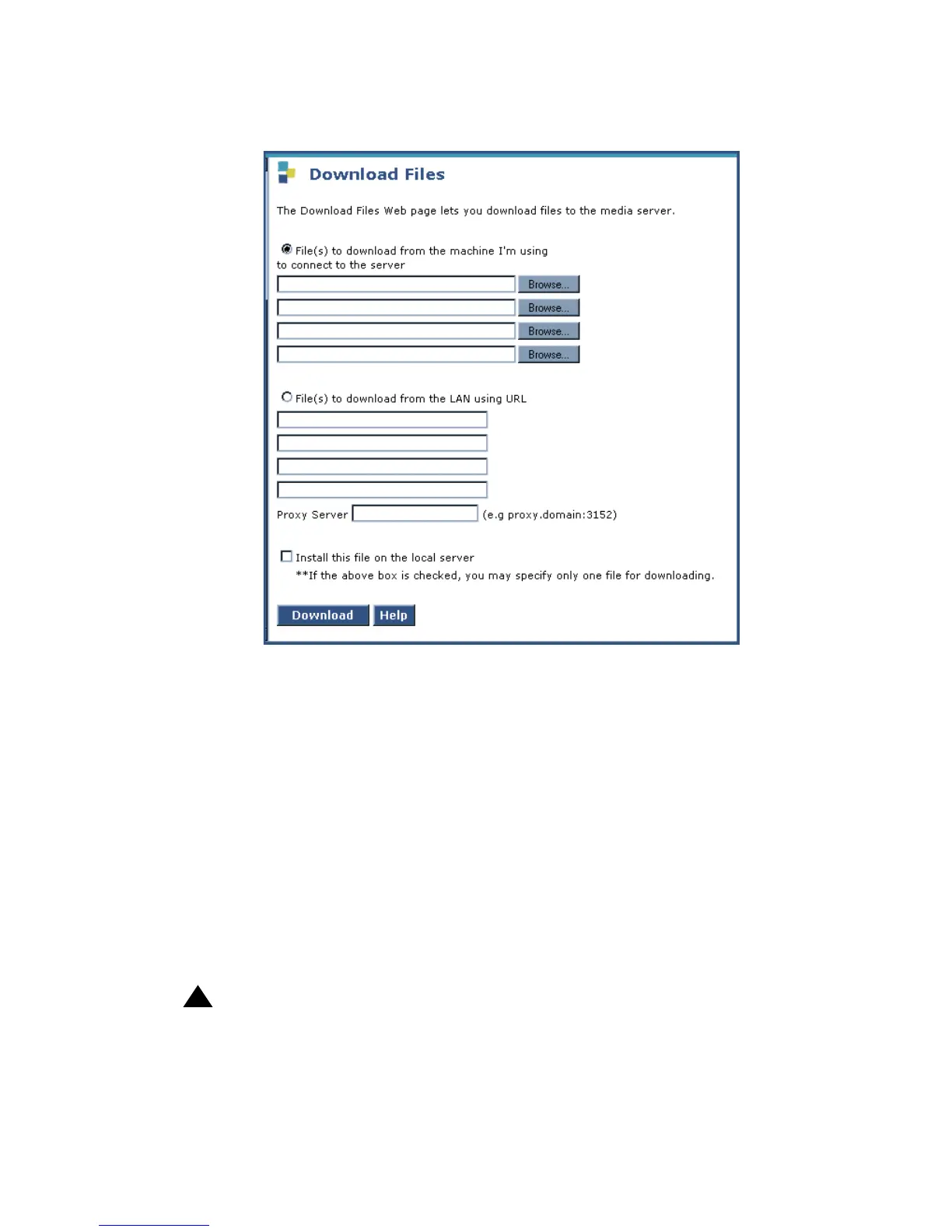 Download Files

The Download Files Web page lets you download files to the media server.

File(s) to download from the machine I'm using to connect to the server

Browse...

Browse...

Browse...

Browse...

File(s) to download from the LAN using URL

Proxy Server (e.g proxy.domain:3152)

Install this file on the local server

**If the above box is checked, you may specify only one file for downloading.

Download Help